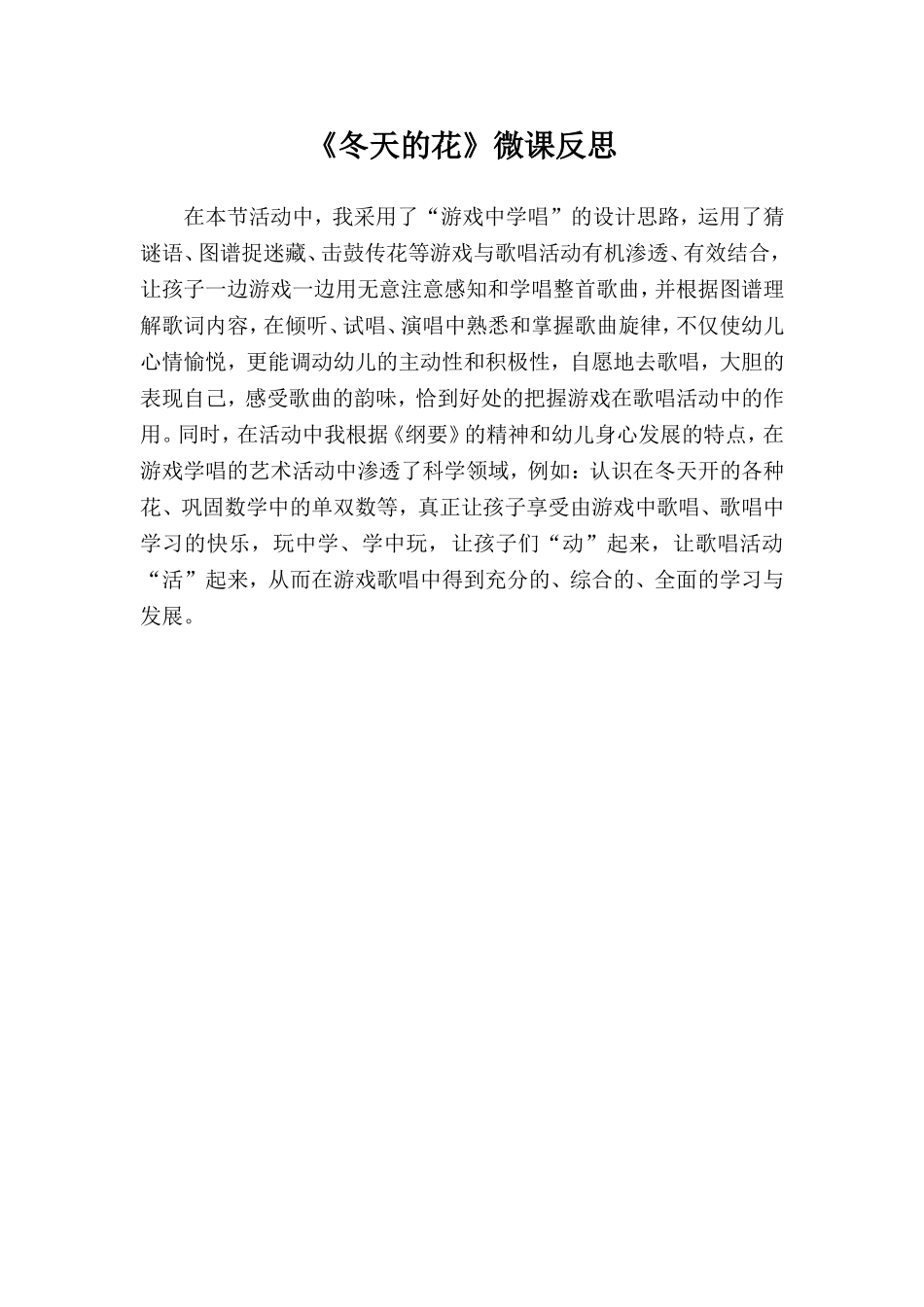 《冬天的花》微课反思

在本节活动中，我采用了“游戏中学唱”的设计思路，运用了猜谜语、图谱捉迷藏、击鼓传花等游戏与歌唱活动有机渗透、有效结合，让孩子一边游戏一边用无意注意感知和学唱整首歌曲，并根据图谱理解歌词内容，在倾听、试唱、演唱中熟悉和掌握歌曲旋律，不仅使幼儿心情愉悦，更能调动幼儿的主动性和积极性，自愿地去歌唱，大胆的表现自己，感受歌曲的韵味，恰到好处的把握游戏在歌唱活动中的作用。同时，在活动中我根据《纲要》的精神和幼儿身心发展的特点，在游戏学唱的艺术活动中渗透了科学领域，例如：认识在冬天开的各种花、巩固数学中的单双数等，真正让孩子享受由游戏中歌唱、歌唱中学习的快乐，玩中学、学中玩，让孩子们“动”起来，让歌唱活动“活”起来，从而在游戏歌唱中得到充分的、综合的、全面的学习与发展。